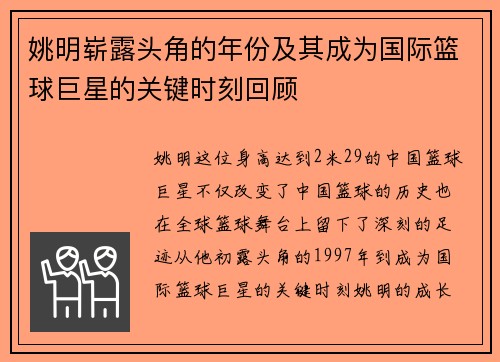 姚明崭露头角的年份及其成为国际篮球巨星的关键时刻回顾

姚明这位身高达到2米29的中国篮球巨星不仅改变了中国篮球的历史也在全球篮球舞台上留下了深刻的足迹从他初露头角的1997年到成为国际篮球巨星的关键时刻姚明的成长